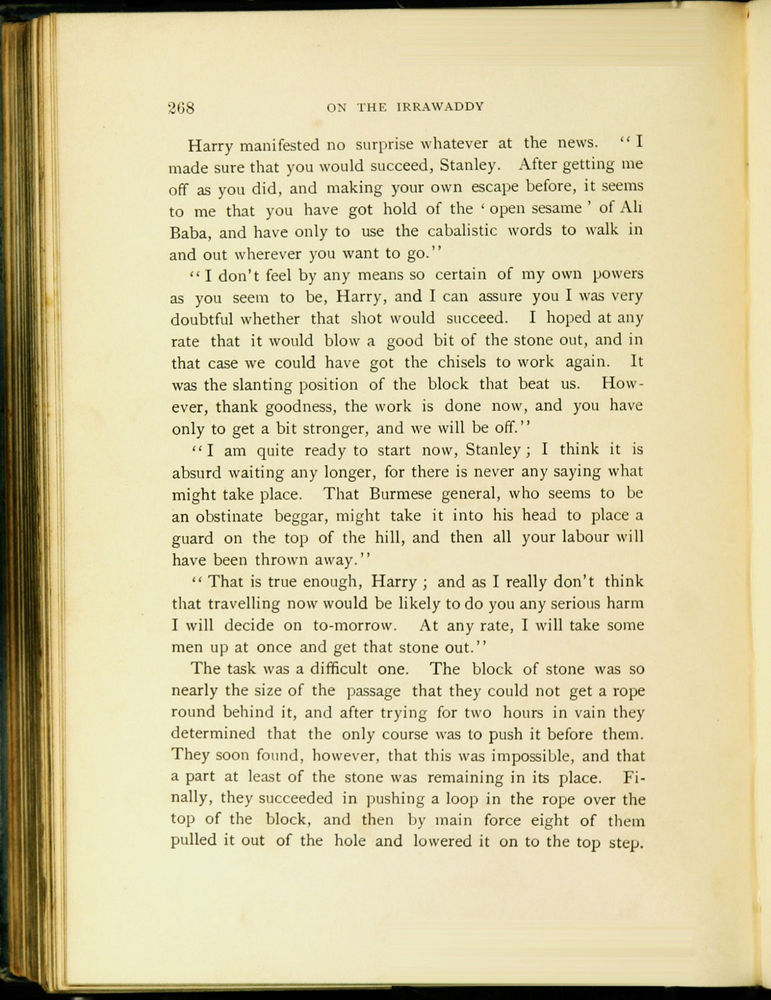 268 ON THE IRRAWADDY

Harry manifested no surprise whatever at the news. "I made sure that you would succeed, Stanley. After getting me off as you did, and making your own escape before, it seems to me that you have got hold of the 'open sesame' of Ali Baba, and have only to use the cabalistic words to walk in and out wherever you want to go."

"I don't feel by any means so certain of my own powers as you seem to be, Harry, and I can assure you I was very doubtful whether that shot would succeed. I hoped at any rate that it would blow a good bit of the stone out, and in that case we could have got the chisels to work again. It was the slanting position of the block that beat us. However, thank goodness, the work is done now, and you have only to get a bit stronger, and we will be off."

"I am quite ready to start now, Stanley; I think it is absurd waiting any longer, for there is never any saying what might take place. That Burmese general, who seems to be an obstinate beggar, might take it into his head to place a guard on the top of the hill, and then all your labour will have been thrown away."

"That is true enough, Harry; and as I really don't think that travelling now would be likely to do you any serious harm I will decide on to-morrow. At any rate, I will take some men up at once and get that stone out."

The task was a difficult one. The block of stone was so nearly the size of the passage that they could not get a rope round behind it, and after trying for two hours in vain they determined that the only course was to push it before them. They soon found, however, that this was impossible, and that a part at least of the stone was remaining in its place. Finally, they succeeded in pushing a loop in the rope over the top of the block, and then by main force eight of them pulled it out of the hole and lowered it on to the top step.